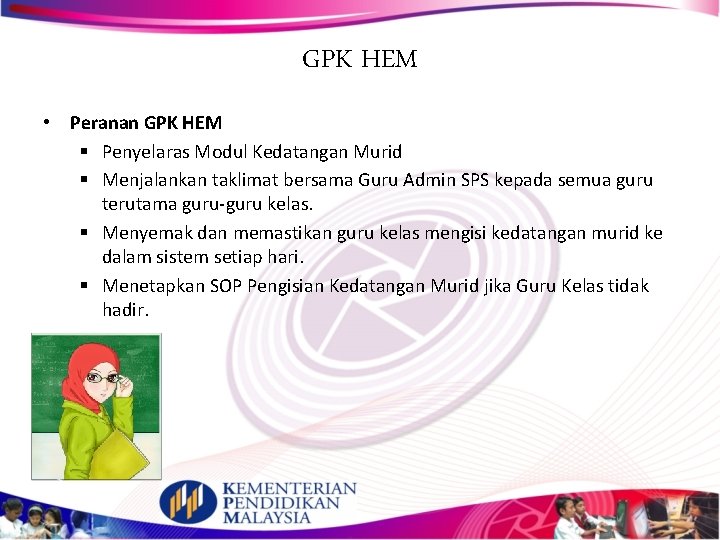 GPK HEM

• Peranan GPK HEM
  ▪ Penyelaras Modul Kedatangan Murid
  ▪ Menjalankan taklimat bersama Guru Admin SPS kepada semua guru terutama guru-guru kelas.
  ▪ Menyemak dan memastikan guru kelas mengisi kedatangan murid ke dalam sistem setiap hari.
  ▪ Menetapkan SOP Pengisian Kedatangan Murid jika Guru Kelas tidak hadir.

KEMENTERIAN PENDIDIKAN MALAYSIA